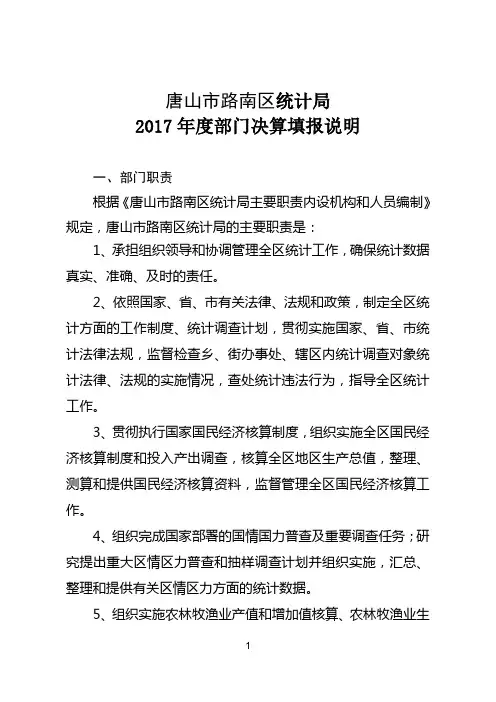 唐山市路南区统计局
2017 年度部门决算填报说明

一、部门职责

根据《唐山市路南区统计局主要职责内设机构和人员编制》规定，唐山市路南区统计局的主要职责是：

1、承担组织领导和协调管理全区统计工作，确保统计数据真实、准确、及时的责任。

2、依照国家、省、市有关法律、法规和政策，制定全区统计方面的工作制度、统计调查计划，贯彻实施国家、省、市统计法律法规，监督检查乡、街办事处、辖区内统计调查对象统计法律、法规的实施情况，查处统计违法行为，指导全区统计工作。

3、贯彻执行国家国民经济核算制度，组织实施全区国民经济核算制度和投入产出调查，核算全区地区生产总值，整理、测算和提供国民经济核算资料，监督管理全区国民经济核算工作。

4、组织完成国家部署的国情国力普查及重要调查任务；研究提出重大区情区力普查和抽样调查计划并组织实施，汇总、整理和提供有关区情区力方面的统计数据。

5、组织实施农林牧渔业产值和增加值核算、农林牧渔业生

1